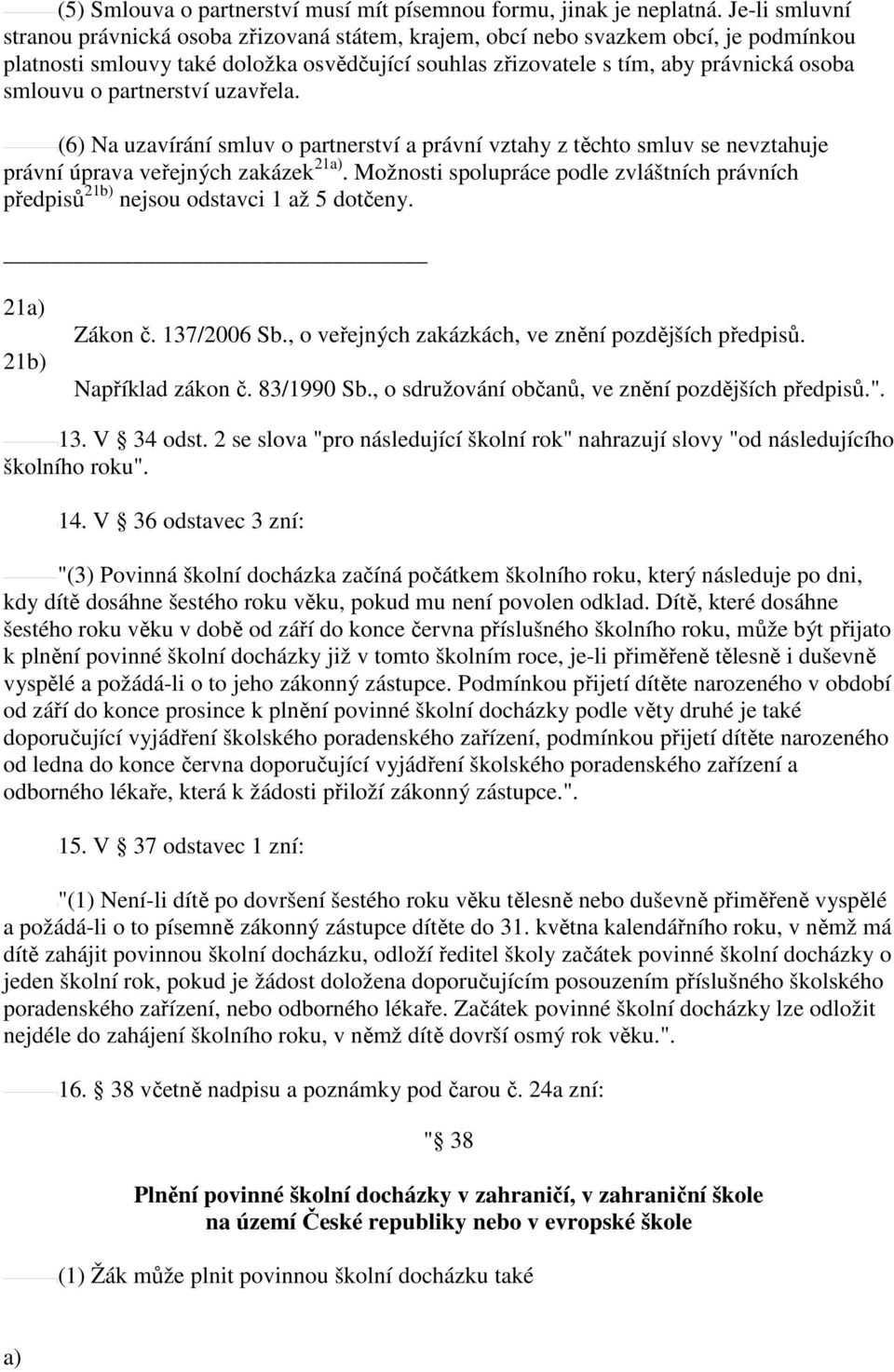 (5) Smlouva o partnerství musí mít písemnou formu, jinak je neplatná. Je-li smluvní stranou právnická osoba zřizovaná státem, krajem, obcí nebo svazkem obcí, je podmínkou platnosti smlouvy také doložka osvědčující souhlas zřizovatele s tím, aby právnická osoba smlouvu o partnerství uzavřela.

(6) Na uzavírání smluv o partnerství a právní vztahy z těchto smluv se nevztahuje právní úprava veřejných zakázek$^{21a)}$. Možnosti spolupráce podle zvláštních právních předpisů$^{21b)}$ nejsou odstavci 1 až 5 dotčeny.

21a) Zákon č. 137/2006 Sb., o veřejných zakázkách, ve znění pozdějších předpisů.

21b) Například zákon č. 83/1990 Sb., o sdružování občanů, ve znění pozdějších předpisů.".

13. V § 34 odst. 2 se slova "pro následující školní rok" nahrazují slovy "od následujícího školního roku".

14. V § 36 odstavec 3 zní:

"(3) Povinná školní docházka začíná počátkem školního roku, který následuje po dni, kdy dítě dosáhne šestého roku věku, pokud mu není povolen odklad. Dítě, které dosáhne šestého roku věku v době od září do konce června příslušného školního roku, může být přijato k plnění povinné školní docházky již v tomto školním roce, je-li přiměřeně tělesně i duševně vyspělé a požádá-li o to jeho zákonný zástupce. Podmínkou přijetí dítěte narozeného v období od září do konce prosince k plnění povinné školní docházky podle věty druhé je také doporučující vyjádření školského poradenského zařízení, podmínkou přijetí dítěte narozeného od ledna do konce června doporučující vyjádření školského poradenského zařízení a odborného lékaře, která k žádosti přiloží zákonný zástupce.".

15. V § 37 odstavec 1 zní:

"(1) Není-li dítě po dovršení šestého roku věku tělesně nebo duševně přiměřeně vyspělé a požádá-li o to písemně zákonný zástupce dítěte do 31. května kalendářního roku, v němž má dítě zahájit povinnou školní docházku, odloží ředitel školy začátek povinné školní docházky o jeden školní rok, pokud je žádost doložena doporučujícím posouzením příslušného školského poradenského zařízení, nebo odborného lékaře. Začátek povinné školní docházky lze odložit nejdéle do zahájení školního roku, v němž dítě dovrší osmý rok věku.".

16. § 38 včetně nadpisu a poznámky pod čarou č. 24a zní:

"§ 38

Plnění povinné školní docházky v zahraničí, v zahraniční škole na území České republiky nebo v evropské škole

(1) Žák může plnit povinnou školní docházku také

a)